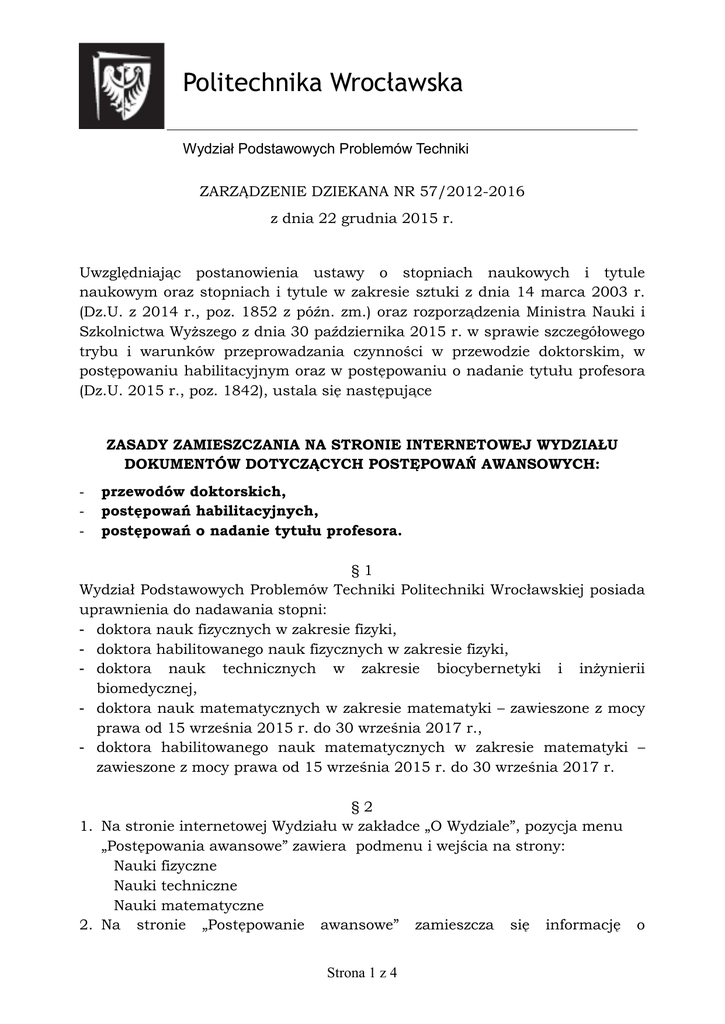 Politechnika Wrocławska

Wydział Podstawowych Problemów Techniki

ZARZĄDZENIE DZIEKANA NR 57/2012-2016
z dnia 22 grudnia 2015 r.

Uwzględniając postanowienia ustawy o stopniach naukowych i tytule naukowym oraz stopniach i tytule w zakresie sztuki z dnia 14 marca 2003 r. (Dz.U. z 2014 r., poz. 1852 z późn. zm.) oraz rozporządzenia Ministra Nauki i Szkolnictwa Wyższego z dnia 30 października 2015 r. w sprawie szczegółowego trybu i warunków przeprowadzania czynności w przewodzie doktorskim, w postępowaniu habilitacyjnym oraz w postępowaniu o nadanie tytułu profesora (Dz.U. 2015 r., poz. 1842), ustala się następujące

ZASADY ZAMIESZCZANIA NA STRONIE INTERNETOWEJ WYDZIAŁU DOKUMENTÓW DOTYCZĄCYCH POSTĘPOWAŃ AWANSOWYCH:
- przewodów doktorskich,
- postępowań habilitacyjnych,
- postępowań o nadanie tytułu profesora.

§ 1
Wydział Podstawowych Problemów Techniki Politechniki Wrocławskiej posiada uprawnienia do nadawania stopni:
- doktora nauk fizycznych w zakresie fizyki,
- doktora habilitowanego nauk fizycznych w zakresie fizyki,
- doktora nauk technicznych w zakresie biocybernetyki i inżynierii biomedycznej,
- doktora nauk matematycznych w zakresie matematyki – zawieszone z mocy prawa od 15 września 2015 r. do 30 września 2017 r.,
- doktora habilitowanego nauk matematycznych w zakresie matematyki – zawieszone z mocy prawa od 15 września 2015 r. do 30 września 2017 r.

§ 2
1. Na stronie internetowej Wydziału w zakładce „O Wydziale", pozycja menu „Postępowania awansowe" zawiera podmenu i wejścia na strony:
Nauki fizyczne
Nauki techniczne
Nauki matematyczne
2. Na stronie „Postępowanie awansowe" zamieszcza się informację o

Strona 1 z 4